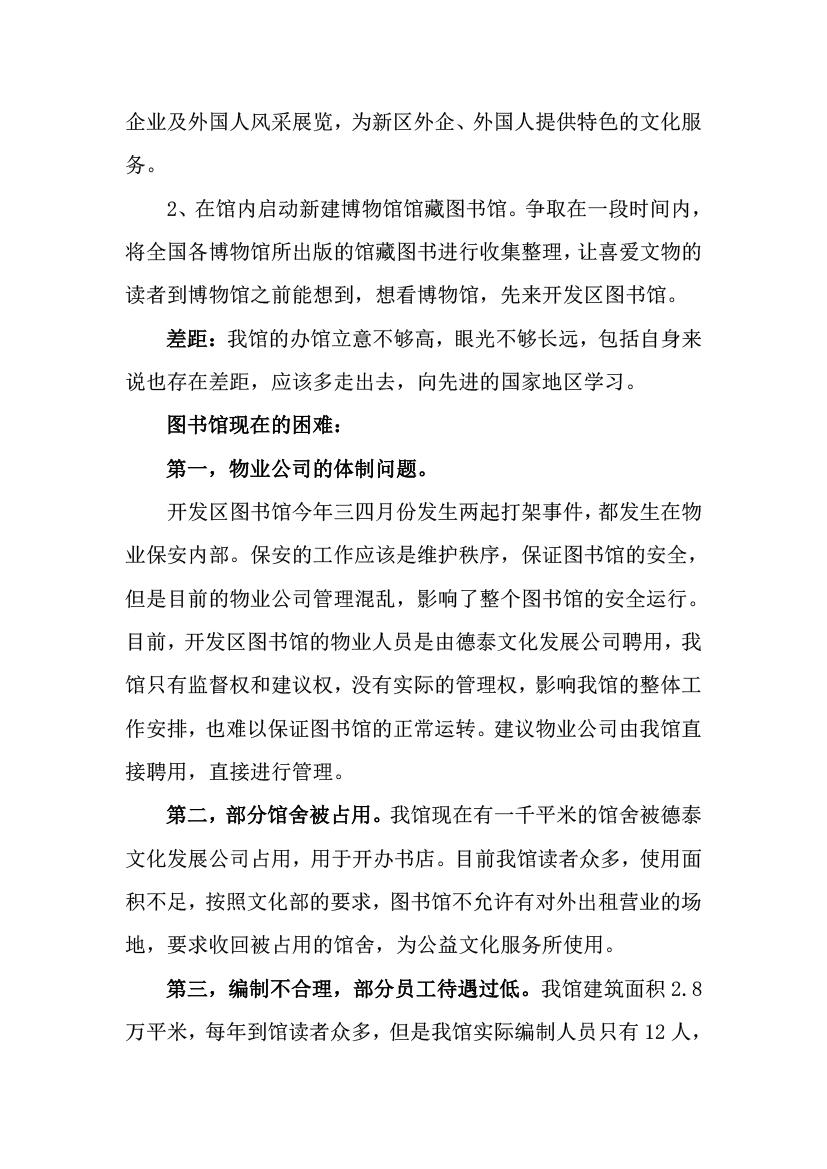 企业及外国人风采展览，为新区外企、外国人提供特色的文化服务。

2、在馆内启动新建博物馆馆藏图书馆。争取在一段时间内，将全国各博物馆所出版的馆藏图书进行收集整理，让喜爱文物的读者到博物馆之前能想到，想看博物馆，先来开发区图书馆。

差距：我馆的办馆立意不够高，眼光不够长远，包括自身来说也存在差距，应该多走出去，向先进的国家地区学习。

图书馆现在的困难：

第一，物业公司的体制问题。

开发区图书馆今年三四月份发生两起打架事件，都发生在物业保安内部。保安的工作应该是维护秩序，保证图书馆的安全，但是目前的物业公司管理混乱，影响了整个图书馆的安全运行。目前，开发区图书馆的物业人员是由德泰文化发展公司聘用，我馆只有监督权和建议权，没有实际的管理权，影响我馆的整体工作安排，也难以保证图书馆的正常运转。建议物业公司由我馆直接聘用，直接进行管理。

第二，部分馆舍被占用。我馆现在有一千平米的馆舍被德泰文化发展公司占用，用于开办书店。目前我馆读者众多，使用面积不足，按照文化部的要求，图书馆不允许有对外出租营业的场地，要求收回被占用的馆舍，为公益文化服务所使用。

第三，编制不合理，部分员工待遇过低。我馆建筑面积 2.8 万平米，每年到馆读者众多，但是我馆实际编制人员只有 12 人，